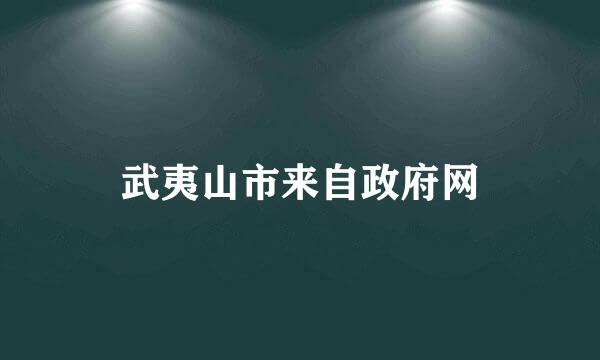 武夷山市来自政府网